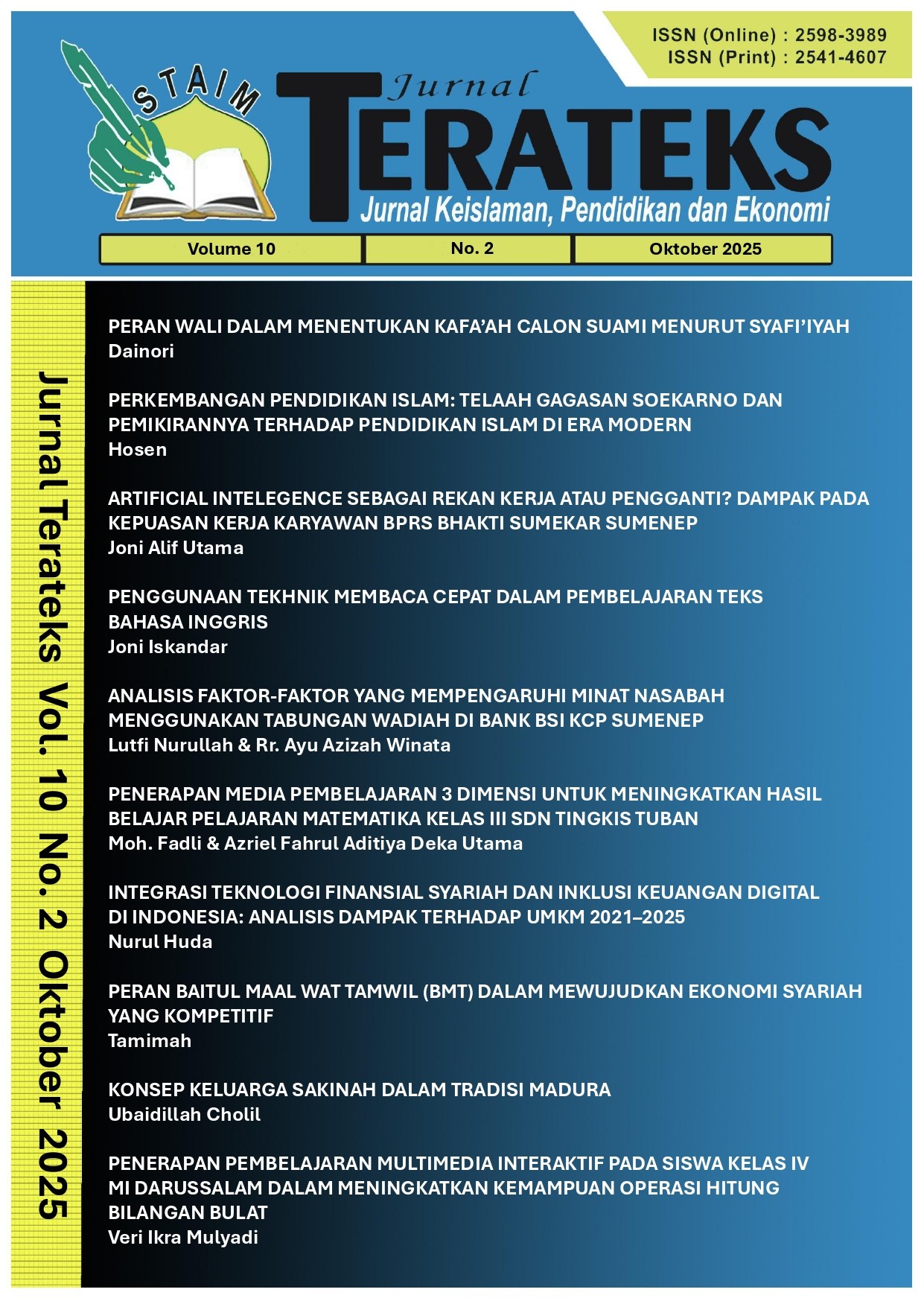 ISSN (Online) : 2598-3989
ISSN (Print) : 2541-4607

STAIM

Jurnal
TERATEKS
Jurnal Keislaman, Pendidikan dan Ekonomi

Volume 10
No. 2
Oktober 2025

Jurnal Terateks Vol. 10 No. 2 Oktober 2025

PERAN WALI DALAM MENENTUKAN KAFA'AH CALON SUAMI MENURUT SYAFI'IYAH
Dainori

PERKEMBANGAN PENDIDIKAN ISLAM: TELAAH GAGASAN SOEKARNO DAN PEMIKIRANNYA TERHADAP PENDIDIKAN ISLAM DI ERA MODERN
Hosen

ARTIFICIAL INTELEGENCE SEBAGAI REKAN KERJA ATAU PENGGANTI? DAMPAK PADA KEPUASAN KERJA KARYAWAN BPRS BHAKTI SUMEKAR SUMENEP
Joni Alif Utama

PENGGUNAAN TEKHNIK MEMBACA CEPAT DALAM PEMBELAJARAN TEKS BAHASA INGGRIS
Joni Iskandar

ANALISIS FAKTOR-FAKTOR YANG MEMPENGARUHI MINAT NASABAH MENGGUNAKAN TABUNGAN WADIAH DI BANK BSI KCP SUMENEP
Lutfi Nurullah & Rr. Ayu Azizah Winata

PENERAPAN MEDIA PEMBELAJARAN 3 DIMENSI UNTUK MENINGKATKAN HASIL BELAJAR PELAJARAN MATEMATIKA KELAS III SDN TINGKIS TUBAN
Moh. Fadli & Azriel Fahrul Aditiya Deka Utama

INTEGRASI TEKNOLOGI FINANSIAL SYARIAH DAN INKLUSI KEUANGAN DIGITAL DI INDONESIA: ANALISIS DAMPAK TERHADAP UMKM 2021–2025
Nurul Huda

PERAN BAITUL MAAL WAT TAMWIL (BMT) DALAM MEWUJUDKAN EKONOMI SYARIAH YANG KOMPETITIF
Tamimah

KONSEP KELUARGA SAKINAH DALAM TRADISI MADURA
Ubaidillah Cholil

PENERAPAN PEMBELAJARAN MULTIMEDIA INTERAKTIF PADA SISWA KELAS IV MI DARUSSALAM DALAM MENINGKATKAN KEMAMPUAN OPERASI HITUNG BILANGAN BULAT
Veri Ikra Mulyadi